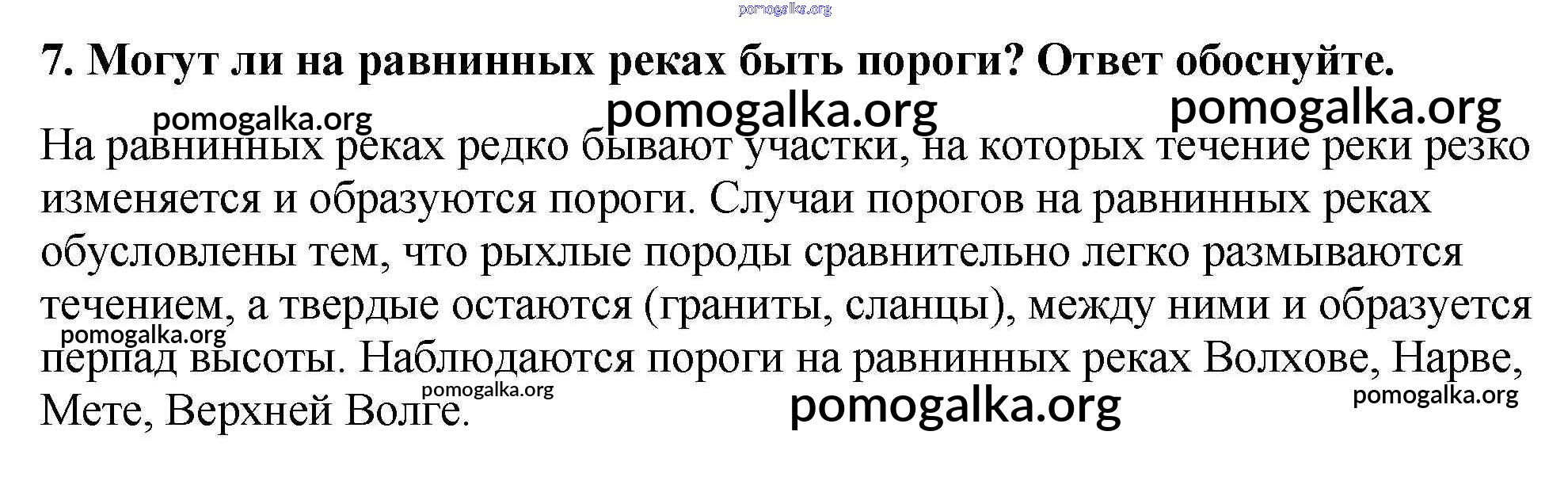 7. Могут ли на равнинных реках быть пороги? Ответ обоснуйте.

На равнинных реках редко бывают участки, на которых течение реки резко изменяется и образуются пороги. Случаи порогов на равнинных реках обусловлены тем, что рыхлые породы сравнительно легко размываются течением, а твердые остаются (граниты, сланцы), между ними и образуется перпад высоты. Наблюдаются пороги на равнинных реках Волхове, Нарве, Мете, Верхней Волге.

pomogalka.org